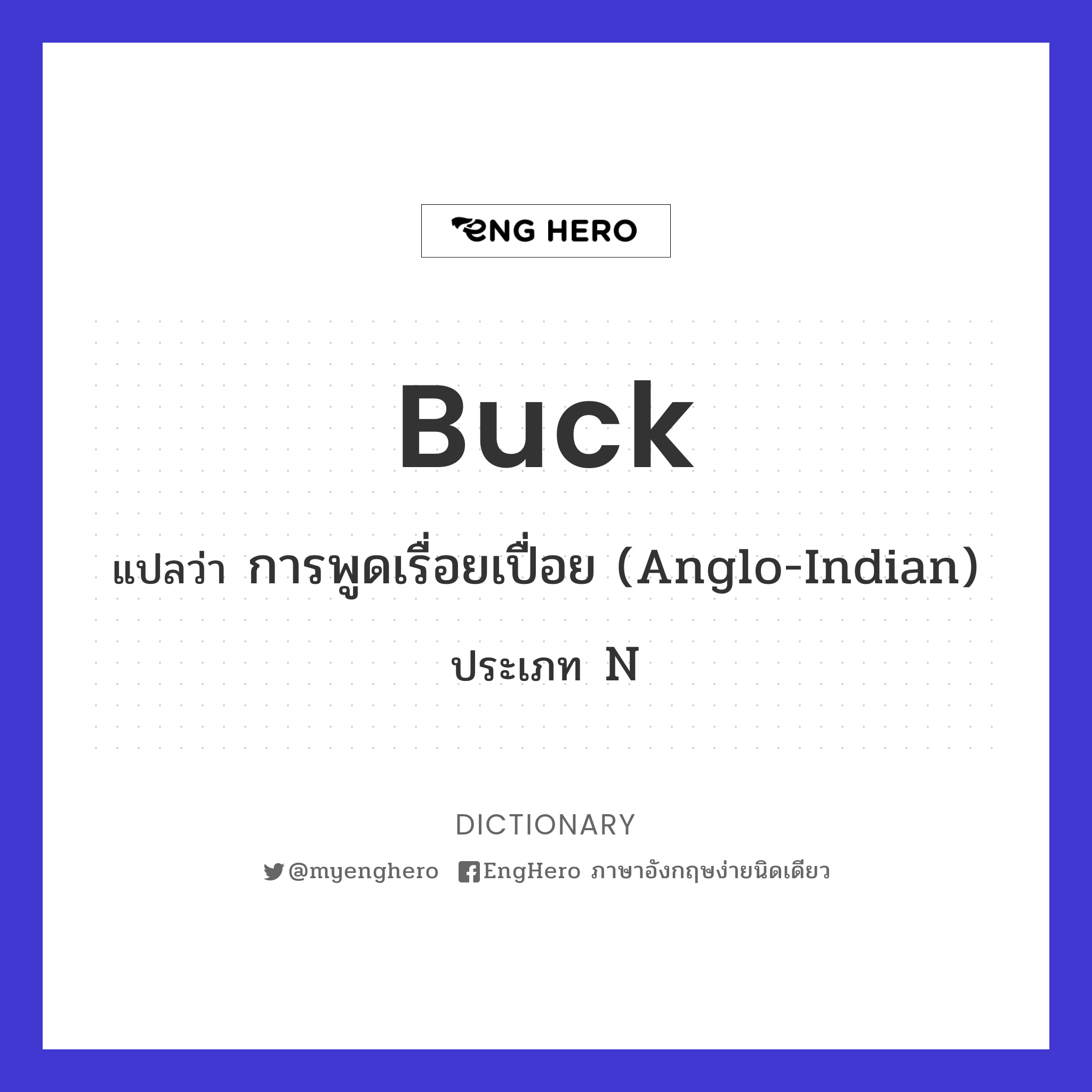 ENG HERO

Buck

แปลว่า การพูดเรื่อยเปื่อย (Anglo-Indian)

ประเภท N

DICTIONARY

@myenghero EngHero ภาษาอังกฤษง่ายนิดเดียว